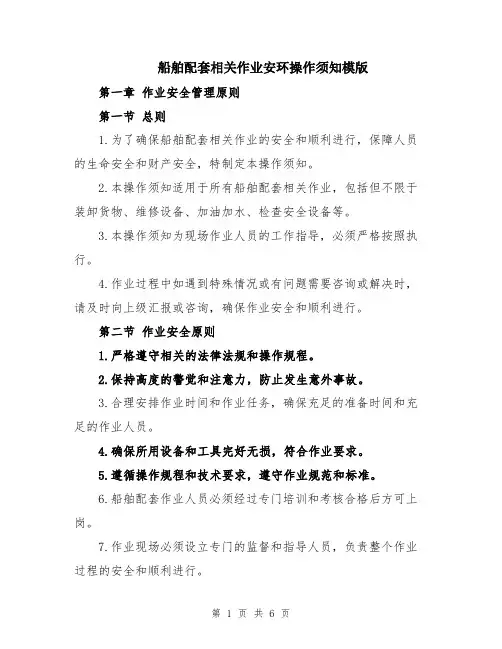 船舶配套相关作业安环操作须知模版

第一章 作业安全管理原则

第一节 总则

1.为了确保船舶配套相关作业的安全和顺利进行，保障人员的生命安全和财产安全，特制定本操作须知。

2.本操作须知适用于所有船舶配套相关作业，包括但不限于装卸货物、维修设备、加油加水、检查安全设备等。

3.本操作须知为现场作业人员的工作指导，必须严格按照执行。

4.作业过程中如遇到特殊情况或有问题需要咨询或解决时，请及时向上级汇报或咨询，确保作业安全和顺利进行。

第二节 作业安全原则

1.严格遵守相关的法律法规和操作规程。

2.保持高度的警觉和注意力，防止发生意外事故。

3.合理安排作业时间和作业任务，确保充足的准备时间和充足的作业人员。

4.确保所用设备和工具完好无损，符合作业要求。

5.遵循操作规程和技术要求，遵守作业规范和标准。

6.船舶配套作业人员必须经过专门培训和考核合格后方可上岗。

7.作业现场必须设立专门的监督和指导人员，负责整个作业过程的安全和顺利进行。

第 1 页 共 6 页